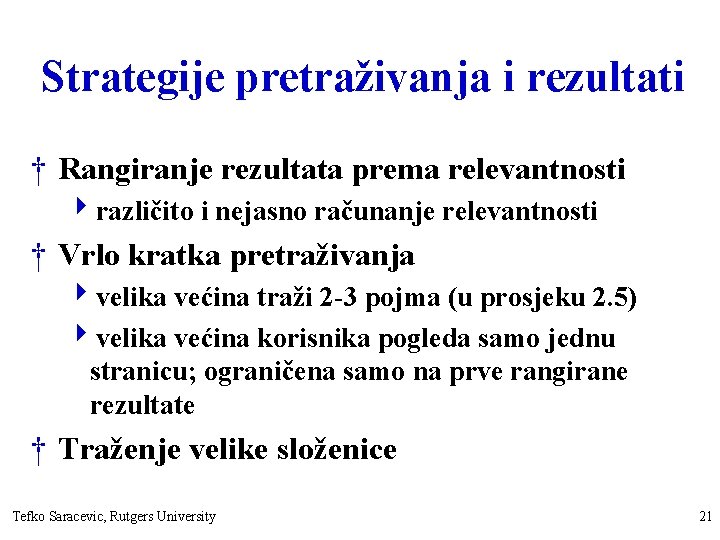 Strategije pretraživanja i rezultati

† Rangiranje rezultata prema relevantnosti

‣ različito i nejasno računanje relevantnosti

† Vrlo kratka pretraživanja

‣ velika većina traži 2-3 pojma (u prosjeku 2.5)

‣ velika većina korisnika pogleda samo jednu stranicu; ograničena samo na prve rangirane rezultate

† Traženje velike složenice

Tefko Saracevic, Rutgers University

21